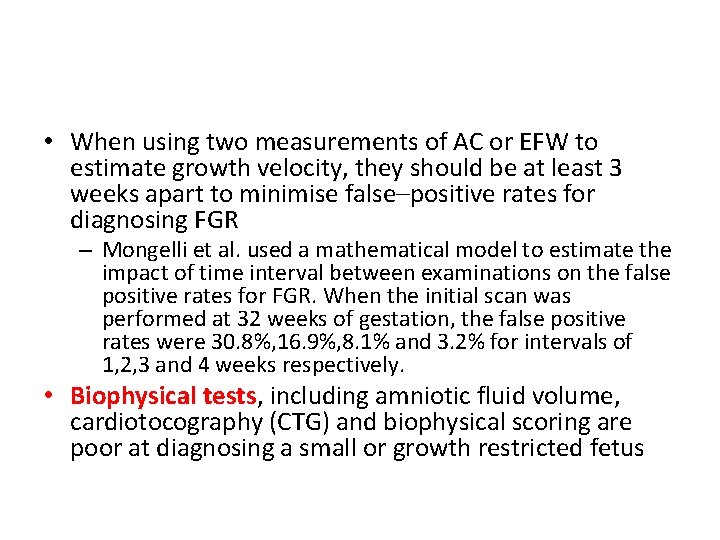 • When using two measurements of AC or EFW to estimate growth velocity, they should be at least 3 weeks apart to minimise false–positive rates for diagnosing FGR

– Mongelli et al. used a mathematical model to estimate the impact of time interval between examinations on the false positive rates for FGR. When the initial scan was performed at 32 weeks of gestation, the false positive rates were 30.8%,16.9%,8.1% and 3.2% for intervals of 1,2,3 and 4 weeks respectively.

• Biophysical tests, including amniotic fluid volume, cardiotocography (CTG) and biophysical scoring are poor at diagnosing a small or growth restricted fetus